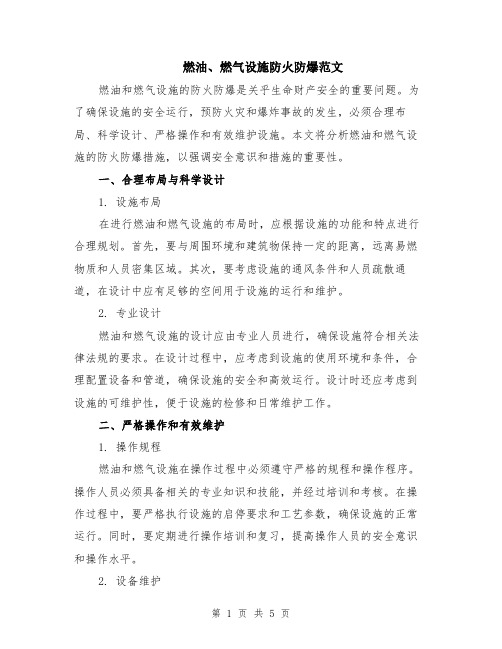 燃油、燃气设施防火防爆范文

燃油和燃气设施的防火防爆是关乎生命财产安全的重要问题。为了确保设施的安全运行，预防火灾和爆炸事故的发生，必须合理布局、科学设计、严格操作和有效维护设施。本文将分析燃油和燃气设施的防火防爆措施，以强调安全意识和措施的重要性。

一、合理布局与科学设计

1. 设施布局

在进行燃油和燃气设施的布局时，应根据设施的功能和特点进行合理规划。首先，要与周围环境和建筑物保持一定的距离，远离易燃物质和人员密集区域。其次，要考虑设施的通风条件和人员疏散通道，在设计中应有足够的空间用于设施的运行和维护。

2. 专业设计

燃油和燃气设施的设计应由专业人员进行，确保设施符合相关法律法规的要求。在设计过程中，应考虑到设施的使用环境和条件，合理配置设备和管道，确保设施的安全和高效运行。设计时还应考虑到设施的可维护性，便于设施的检修和日常维护工作。

二、严格操作和有效维护

1. 操作规程

燃油和燃气设施在操作过程中必须遵守严格的规程和操作程序。操作人员必须具备相关的专业知识和技能，并经过培训和考核。在操作过程中，要严格执行设施的启停要求和工艺参数，确保设施的正常运行。同时，要定期进行操作培训和复习，提高操作人员的安全意识和操作水平。

2. 设备维护

第 1 页 共 5 页